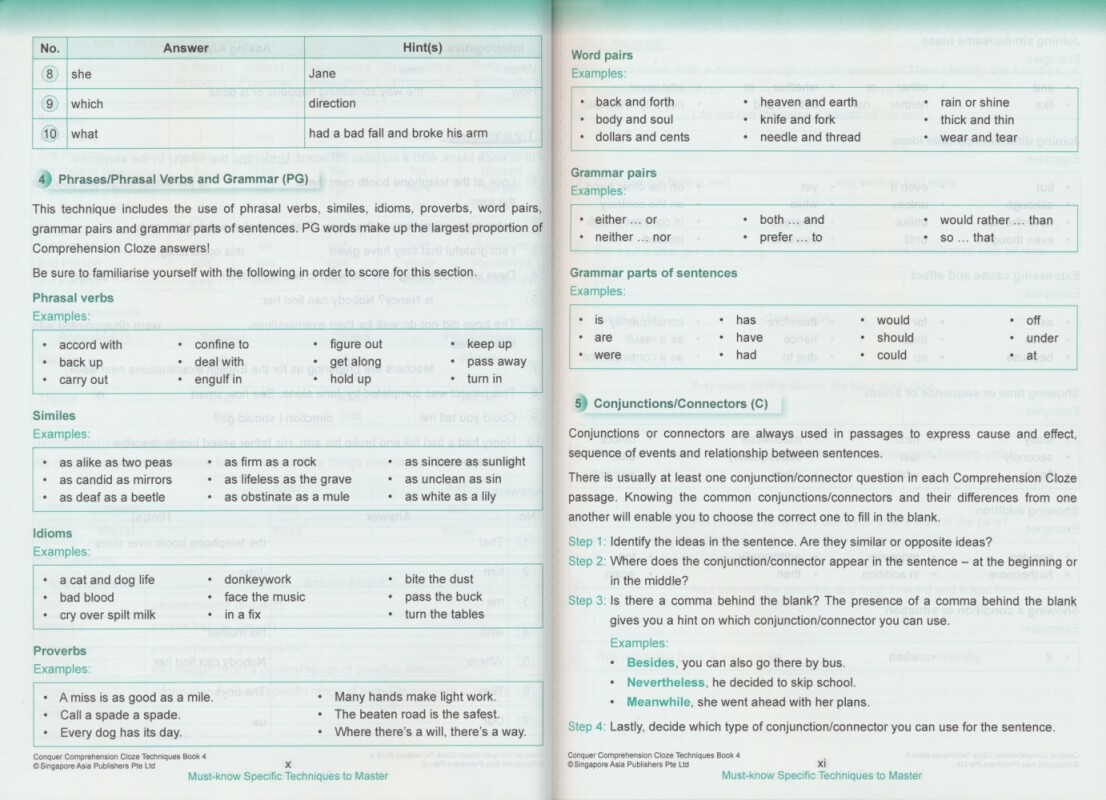 | No. | Answer | Hint(s) |
|---|---|---|
| 8 | she | Jane |
| 9 | which | direction |
| 10 | what | had a bad fall and broke his arm |

4 Phrases/Phrasal Verbs and Grammar (PG)

This technique includes the use of phrasal verbs, similes, idioms, proverbs, word pairs, grammar pairs and grammar parts of sentences. PG words make up the largest proportion of Comprehension Cloze answers!

Be sure to familiarise yourself with the following in order to score for this section.

Phrasal verbs
Examples:

• accord with
• back up
• carry out
• confine to
• deal with
• engulf in
• figure out
• get along
• hold up
• keep up
• pass away
• turn in

Similes
Examples:

• as alike as two peas
• as candid as mirrors
• as deaf as a beetle
• as firm as a rock
• as lifeless as the grave
• as obstinate as a mule
• as sincere as sunlight
• as unclean as sin
• as white as a lily

Idioms
Examples:

• a cat and dog life
• bad blood
• cry over spilt milk
• donkeywork
• face the music
• in a fix
• bite the dust
• pass the buck
• turn the tables

Proverbs
Examples:

• A miss is as good as a mile.
• Call a spade a spade.
• Every dog has its day.
• Many hands make light work.
• The beaten road is the safest.
• Where there's a will, there's a way.

Conquer Comprehension Cloze Techniques Book 4
© Singapore Asia Publishers Pte Ltd
x
Must-know Specific Techniques to Master

Word pairs
Examples:

• back and forth
• body and soul
• dollars and cents
• heaven and earth
• knife and fork
• needle and thread
• rain or shine
• thick and thin
• wear and tear

Grammar pairs
Examples:

• either … or
• neither … nor
• both … and
• prefer … to
• would rather … than
• so … that

Grammar parts of sentences
Examples:

• is
• are
• were
• has
• have
• had
• would
• should
• could
• off
• under
• at

5 Conjunctions/Connectors (C)

Conjunctions or connectors are always used in passages to express cause and effect, sequence of events and relationship between sentences.

There is usually at least one conjunction/connector question in each Comprehension Cloze passage. Knowing the common conjunctions/connectors and their differences from one another will enable you to choose the correct one to fill in the blank.

Step 1: Identify the ideas in the sentence. Are they similar or opposite ideas?
Step 2: Where does the conjunction/connector appear in the sentence – at the beginning or in the middle?
Step 3: Is there a comma behind the blank? The presence of a comma behind the blank gives you a hint on which conjunction/connector you can use.

Examples:
• Besides, you can also go there by bus.
• Nevertheless, he decided to skip school.
• Meanwhile, she went ahead with her plans.

Step 4: Lastly, decide which type of conjunction/connector you can use for the sentence.

Conquer Comprehension Cloze Techniques Book 4
© Singapore Asia Publishers Pte Ltd
xi
Must-know Specific Techniques to Master